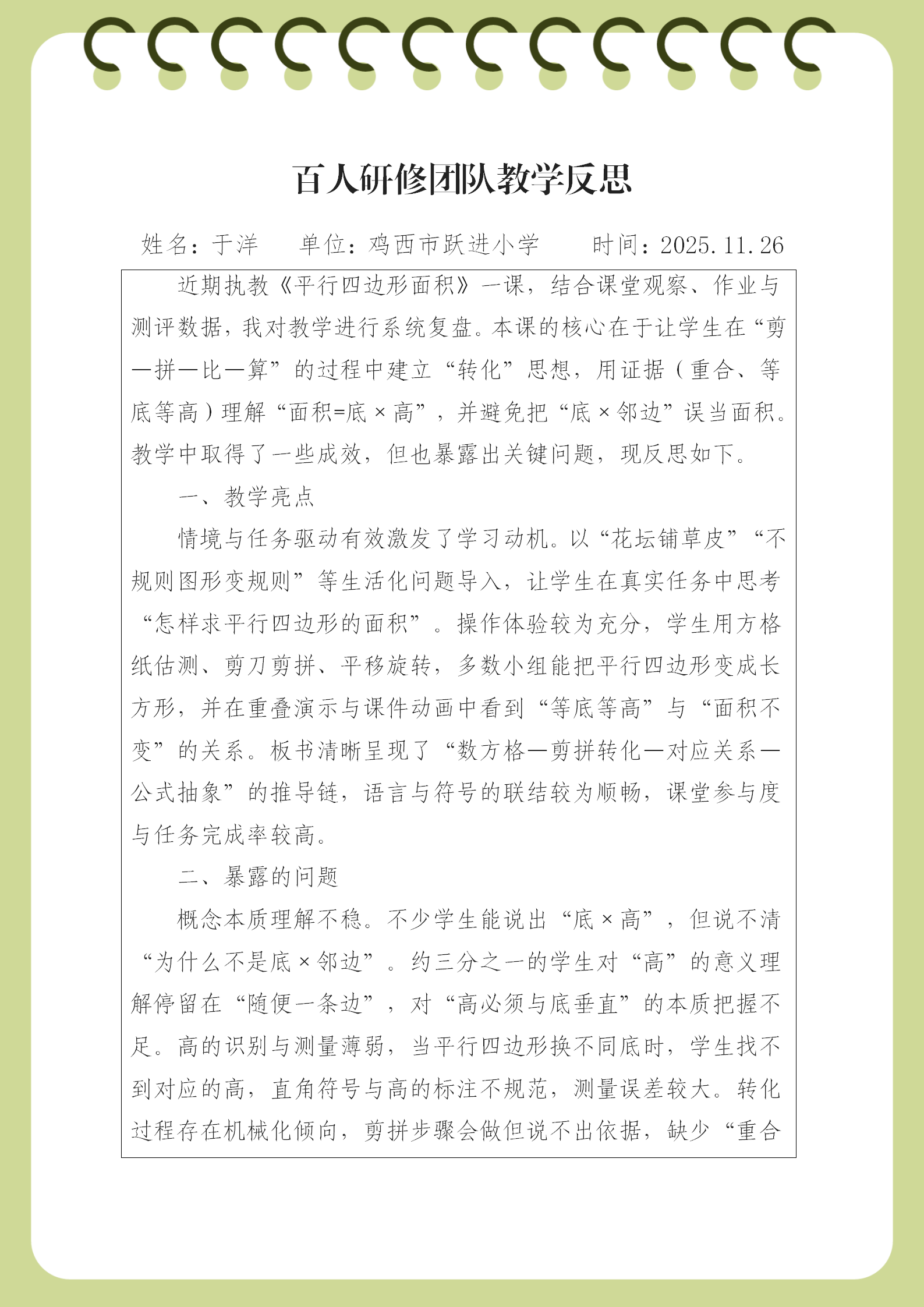 百人研修团队教学反思

姓名：于洋　单位：鸡西市跃进小学　时间：2025.11.26

近期执教《平行四边形面积》一课，结合课堂观察、作业与测评数据，我对教学进行系统复盘。本课的核心在于让学生在“剪—拼—比—算”的过程中建立“转化”思想，用证据（重合、等底等高）理解“面积=底×高”，并避免把“底×邻边”误当面积。教学中取得了一些成效，但也暴露出关键问题，现反思如下。

一、教学亮点

情境与任务驱动有效激发了学习动机。以“花坛铺草皮”“不规则图形变规则”等生活化问题导入，让学生在真实任务中思考“怎样求平行四边形的面积”。操作体验较为充分，学生用方格纸估测、剪刀剪拼、平移旋转，多数小组能把平行四边形变成长方形，并在重叠演示与课件动画中看到“等底等高”与“面积不变”的关系。板书清晰呈现了“数方格—剪拼转化—对应关系—公式抽象”的推导链，语言与符号的联结较为顺畅，课堂参与度与任务完成率较高。

二、暴露的问题

概念本质理解不稳。不少学生能说出“底×高”，但说不清“为什么不是底×邻边”。约三分之一的学生对“高”的意义理解停留在“随便一条边”，对“高必须与底垂直”的本质把握不足。高的识别与测量薄弱，当平行四边形换不同底时，学生找不到对应的高，直角符号与高的标注不规范，测量误差较大。转化过程存在机械化倾向，剪拼步骤会做但说不出依据，缺少“重合